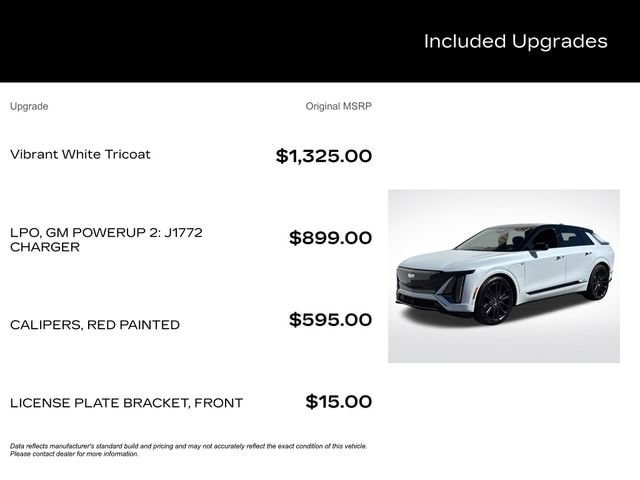 Included Upgrades

| Upgrade | Original MSRP |
|---|---|
| Vibrant White Tricoat | $1,325.00 |
| LPO, GM POWERUP 2: J1772 CHARGER | $899.00 |
| CALIPERS, RED PAINTED | $595.00 |
| LICENSE PLATE BRACKET, FRONT | $15.00 |

Data reflects manufacturer's standard build and pricing and may not accurately reflect the exact condition of this vehicle. Please contact dealer for more information.